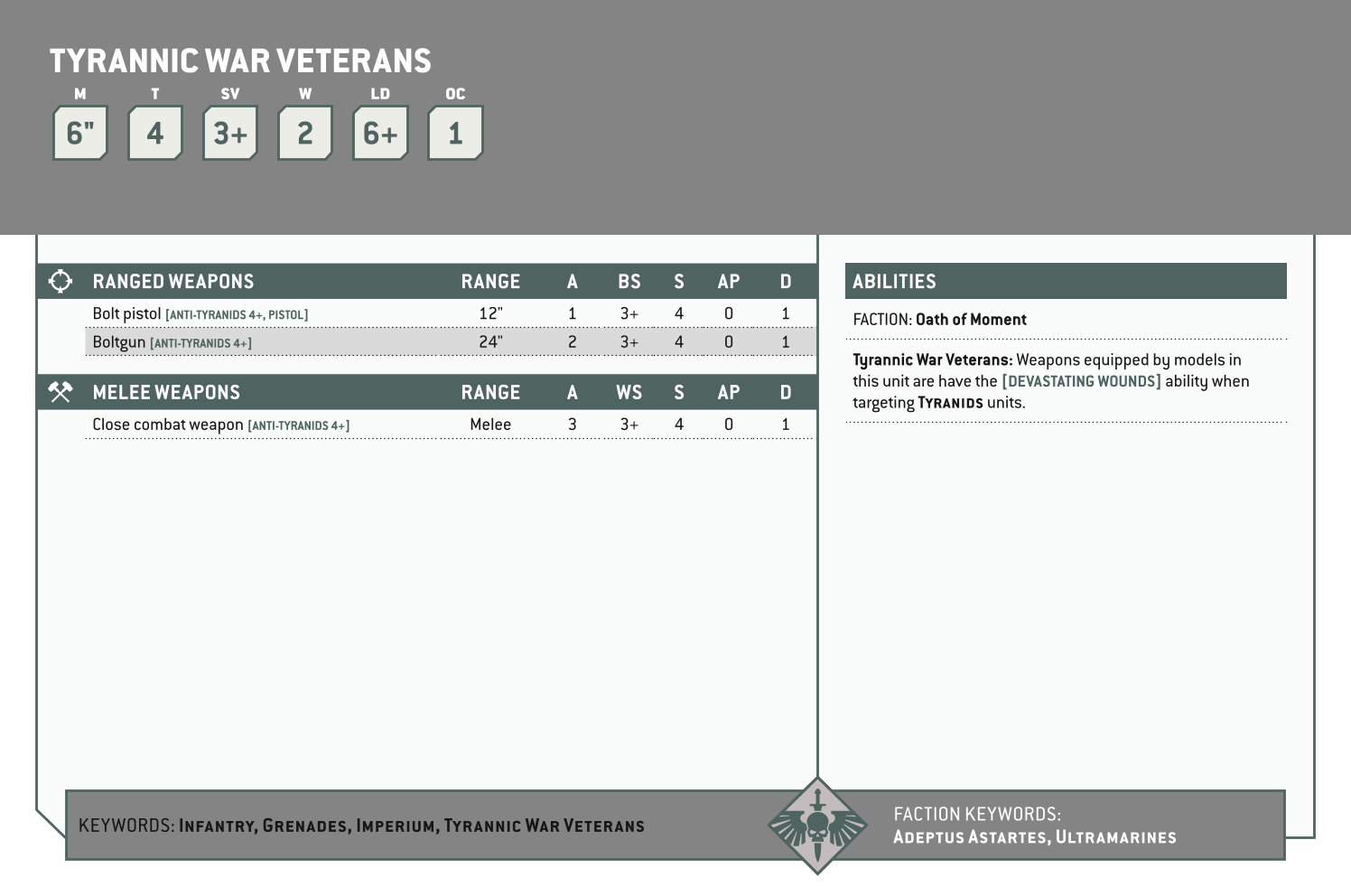 TYRANNIC WAR VETERANS

| M | T | SV | W | LD | OC |
|---|---|---|---|---|---|
| 6" | 4 | 3+ | 2 | 6+ | 1 |

| RANGED WEAPONS | RANGE | A | BS | S | AP | D |
|---|---|---|---|---|---|---|
| Bolt pistol [ANTI-TYRANIDS 4+, PISTOL] | 12" | 1 | 3+ | 4 | 0 | 1 |
| Boltgun [ANTI-TYRANIDS 4+] | 24" | 2 | 3+ | 4 | 0 | 1 |

| MELEE WEAPONS | RANGE | A | WS | S | AP | D |
|---|---|---|---|---|---|---|
| Close combat weapon [ANTI-TYRANIDS 4+] | Melee | 3 | 3+ | 4 | 0 | 1 |

ABILITIES

FACTION: Oath of Moment

Tyrannic War Veterans: Weapons equipped by models in this unit are have the [DEVASTATING WOUNDS] ability when targeting TYRANIDS units.

KEYWORDS: INFANTRY, GRENADES, IMPERIUM, TYRANNIC WAR VETERANS

FACTION KEYWORDS: ADEPTUS ASTARTES, ULTRAMARINES